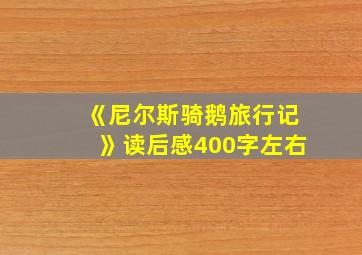 《尼尔斯骑鹅旅行记》读后感400字左右